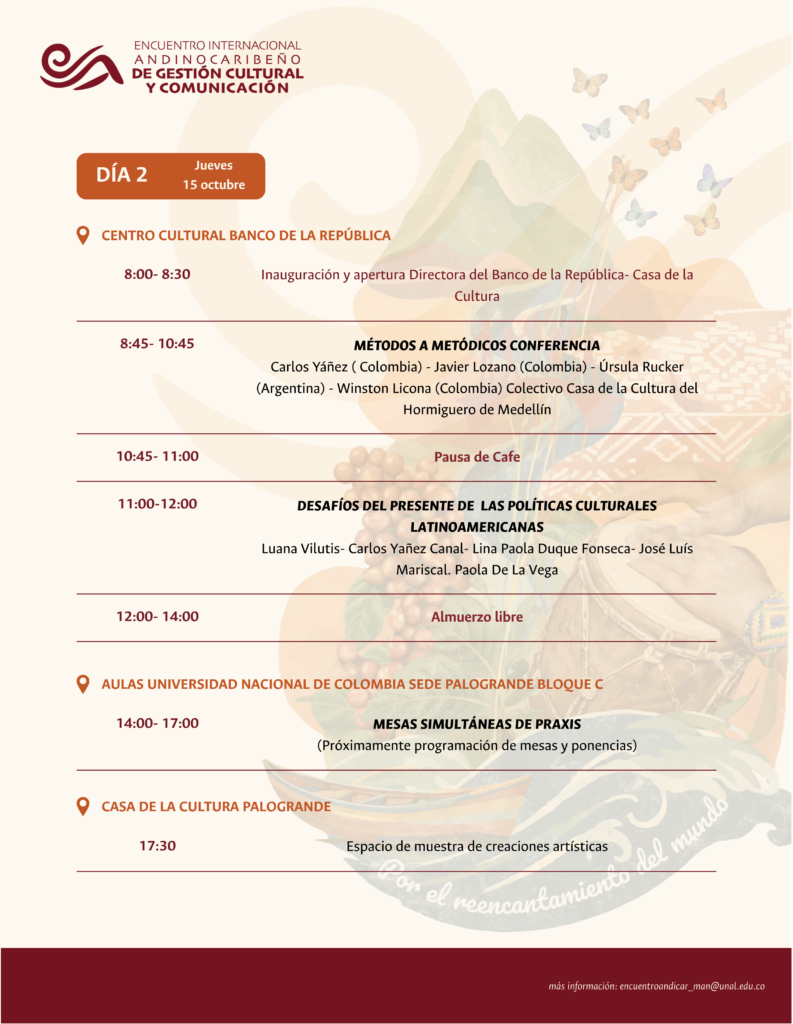 ENCUENTRO INTERNACIONAL
ANDINOCARIBEÑO
DE GESTIÓN CULTURAL
Y COMUNICACIÓN

DÍA 2 Jueves 15 octubre

CENTRO CULTURAL BANCO DE LA REPÚBLICA

8:00- 8:30
Inauguración y apertura Directora del Banco de la República- Casa de la Cultura

8:45- 10:45
MÉTODOS A METÓDICOS CONFERENCIA
Carlos Yáñez ( Colombia) - Javier Lozano (Colombia) - Úrsula Rucker (Argentina) - Winston Licona (Colombia) Colectivo Casa de la Cultura del Hormiguero de Medellín

10:45- 11:00
Pausa de Cafe

11:00-12:00
DESAFÍOS DEL PRESENTE DE LAS POLÍTICAS CULTURALES LATINOAMERICANAS
Luana Vilutis- Carlos Yañez Canal- Lina Paola Duque Fonseca- José Luís Mariscal. Paola De La Vega

12:00- 14:00
Almuerzo libre

AULAS UNIVERSIDAD NACIONAL DE COLOMBIA SEDE PALOGRANDE BLOQUE C

14:00- 17:00
MESAS SIMULTÁNEAS DE PRAXIS
(Próximamente programación de mesas y ponencias)

CASA DE LA CULTURA PALOGRANDE

17:30
Espacio de muestra de creaciones artísticas

Por el reencantamiento del mundo

más información: encuentroandicar_man@unal.edu.co